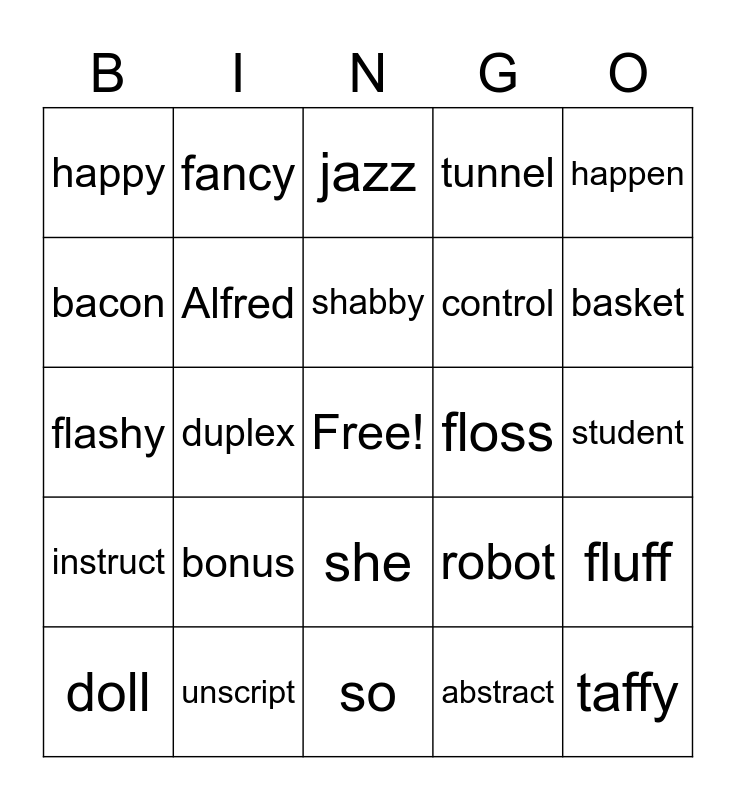 | B | I | N | G | O |
|---|---|---|---|---|
| happy | fancy | jazz | tunnel | happen |
| bacon | Alfred | shabby | control | basket |
| flashy | duplex | Free! | floss | student |
| instruct | bonus | she | robot | fluff |
| doll | unscript | so | abstract | taffy |